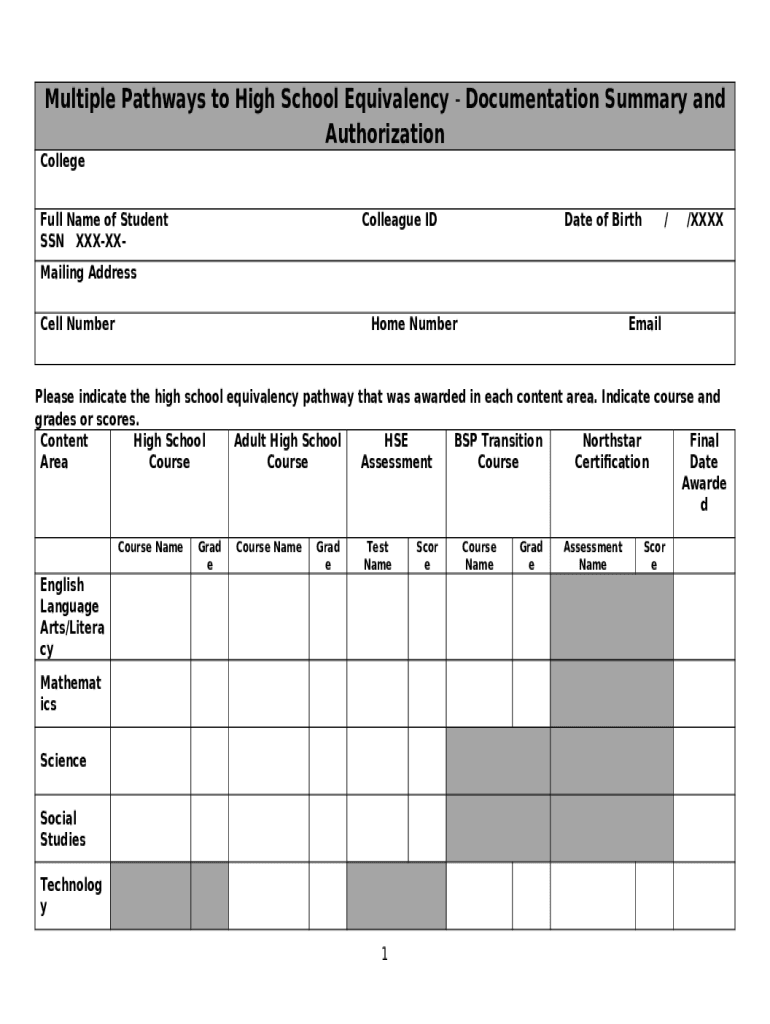 Multiple Pathways to High School Equivalency - Documentation Summary and Authorization

College

Full Name of Student Colleague ID Date of Birth / /XXXX
SSN XXX-XX-

Mailing Address

Cell Number Home Number Email

Please indicate the high school equivalency pathway that was awarded in each content area. Indicate course and grades or scores.

| Content Area | High School Course | | Adult High School Course | | HSE Assessment | | BSP Transition Course | | Northstar Certification | | Final Date Awarded |
|---|---|---|---|---|---|---|---|---|---|---|---|
| | Course Name | Grade | Course Name | Grade | Test Name | Score | Course Name | Grade | Assessment Name | Score | |
| English Language Arts/Literacy | | | | | | | | | | | |
| Mathematics | | | | | | | | | | | |
| Science | | | | | | | | | | | |
| Social Studies | | | | | | | | | | | |
| Technology | | | | | | | | | | | |

1